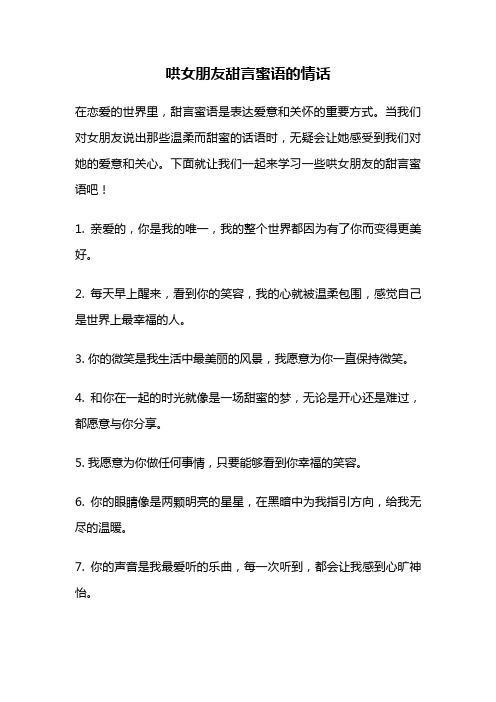 哄女朋友甜言蜜语的情话

在恋爱的世界里，甜言蜜语是表达爱意和关怀的重要方式。当我们对女朋友说出那些温柔而甜蜜的话语时，无疑会让她感受到我们对她的爱意和关心。下面就让我们一起来学习一些哄女朋友的甜言蜜语吧！

1. 亲爱的，你是我的唯一，我的整个世界都因为有了你而变得更美好。

2. 每天早上醒来，看到你的笑容，我的心就被温柔包围，感觉自己是世界上最幸福的人。

3. 你的微笑是我生活中最美丽的风景，我愿意为你一直保持微笑。

4. 和你在一起的时光就像是一场甜蜜的梦，无论是开心还是难过，都愿意与你分享。

5. 我愿意为你做任何事情，只要能够看到你幸福的笑容。

6. 你的眼睛像是两颗明亮的星星，在黑暗中为我指引方向，给我无尽的温暖。

7. 你的声音是我最爱听的乐曲，每一次听到，都会让我感到心旷神怡。